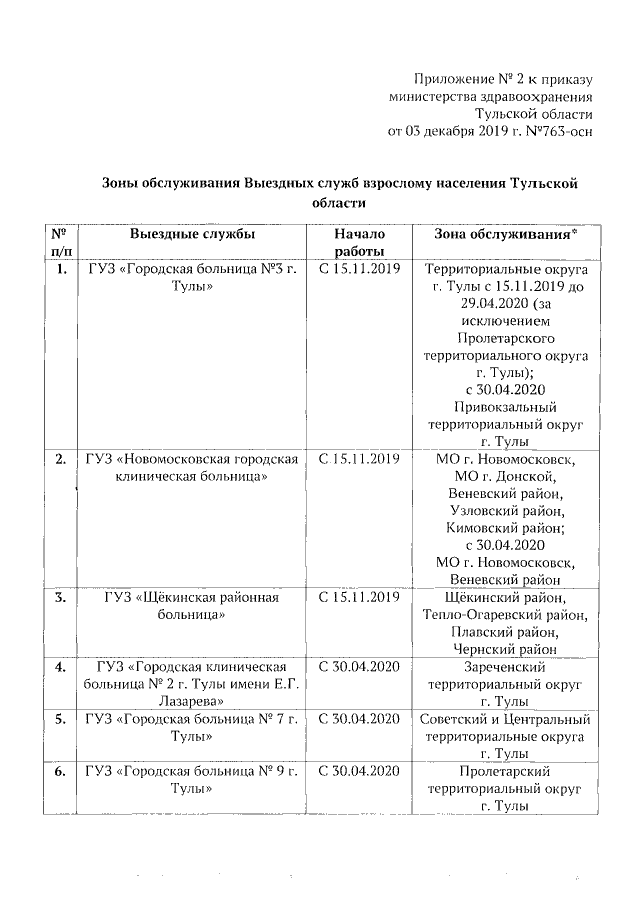 Приложение № 2 к приказу
министерства здравоохранения
Тульской области
от 03 декабря 2019 г. №763-осн

Зоны обслуживания Выездных служб взрослому населения Тульской области

| № п/п | Выездные службы | Начало работы | Зона обслуживания* |
|---|---|---|---|
| 1. | ГУЗ «Городская больница №3 г. Тулы» | С 15.11.2019 | Территориальные округа г. Тулы с 15.11.2019 до 29.04.2020 (за исключением Пролетарского территориального округа г. Тулы); с 30.04.2020 Привокзальный территориальный округ г. Тулы |
| 2. | ГУЗ «Новомосковская городская клиническая больница» | С 15.11.2019 | МО г. Новомосковск, МО г. Донской, Веневский район, Узловский район, Кимовский район; с 30.04.2020 МО г. Новомосковск, Веневский район |
| 3. | ГУЗ «Щёкинская районная больница» | С 15.11.2019 | Щёкинский район, Тепло-Огаревский район, Плавский район, Чернский район |
| 4. | ГУЗ «Городская клиническая больница № 2 г. Тулы имени Е.Г. Лазарева» | С 30.04.2020 | Зареченский территориальный округ г. Тулы |
| 5. | ГУЗ «Городская больница № 7 г. Тулы» | С 30.04.2020 | Советский и Центральный территориальные округа г. Тулы |
| 6. | ГУЗ «Городская больница № 9 г. Тулы» | С 30.04.2020 | Пролетарский территориальный округ г. Тулы |